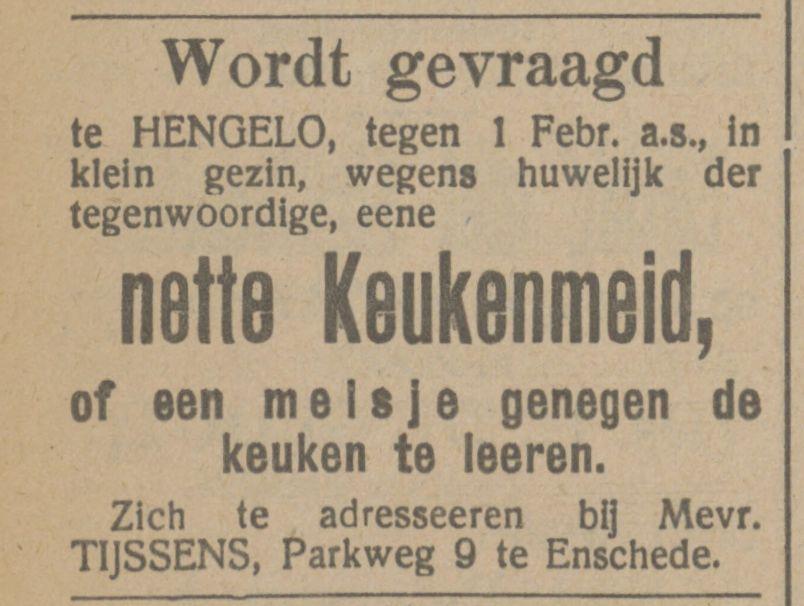 Wordt gevraagd

te HENGELO, tegen 1 Febr. a.s., in klein gezin, wegens huwelijk der tegenwoordige, eene

nette Keukenmeid,

of een meisje genegen de keuken te leeren.

Zich te adresseeren bij Mevr. TIJSSENS, Parkweg 9 te Enschede.